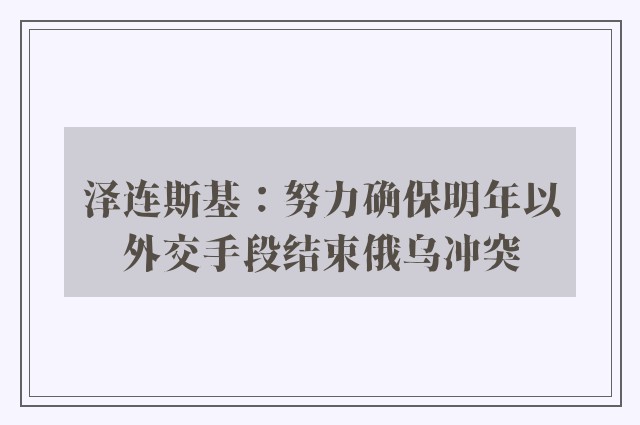 泽连斯基：努力确保明年以外交手段结束俄乌冲突